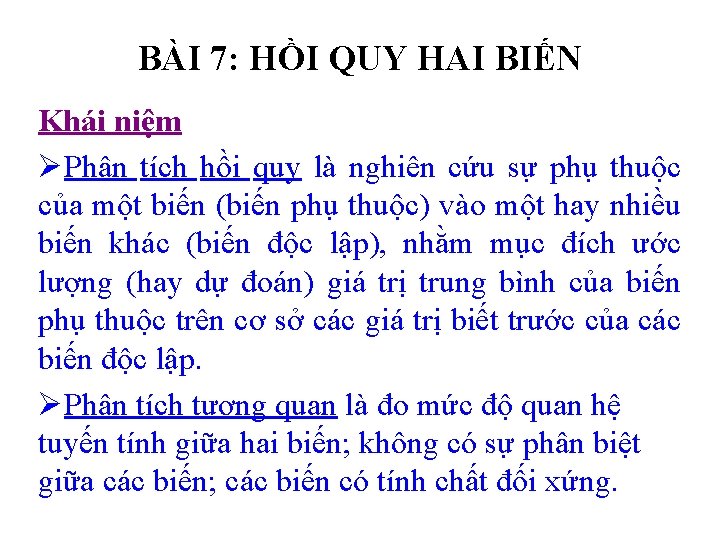 BÀI 7: HỒI QUY HAI BIẾN

Khái niệm

➢Phân tích hồi quy là nghiên cứu sự phụ thuộc của một biến (biến phụ thuộc) vào một hay nhiều biến khác (biến độc lập), nhằm mục đích ước lượng (hay dự đoán) giá trị trung bình của biến phụ thuộc trên cơ sở các giá trị biết trước của các biến độc lập.

➢Phân tích tương quan là đo mức độ quan hệ tuyến tính giữa hai biến; không có sự phân biệt giữa các biến; các biến có tính chất đối xứng.